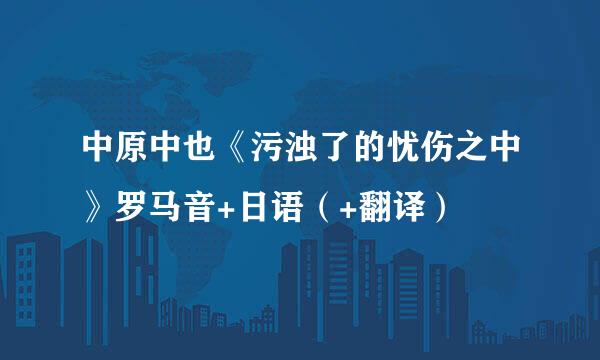 中原中也《污浊了的忧伤之中》罗马音+日语（+翻译）